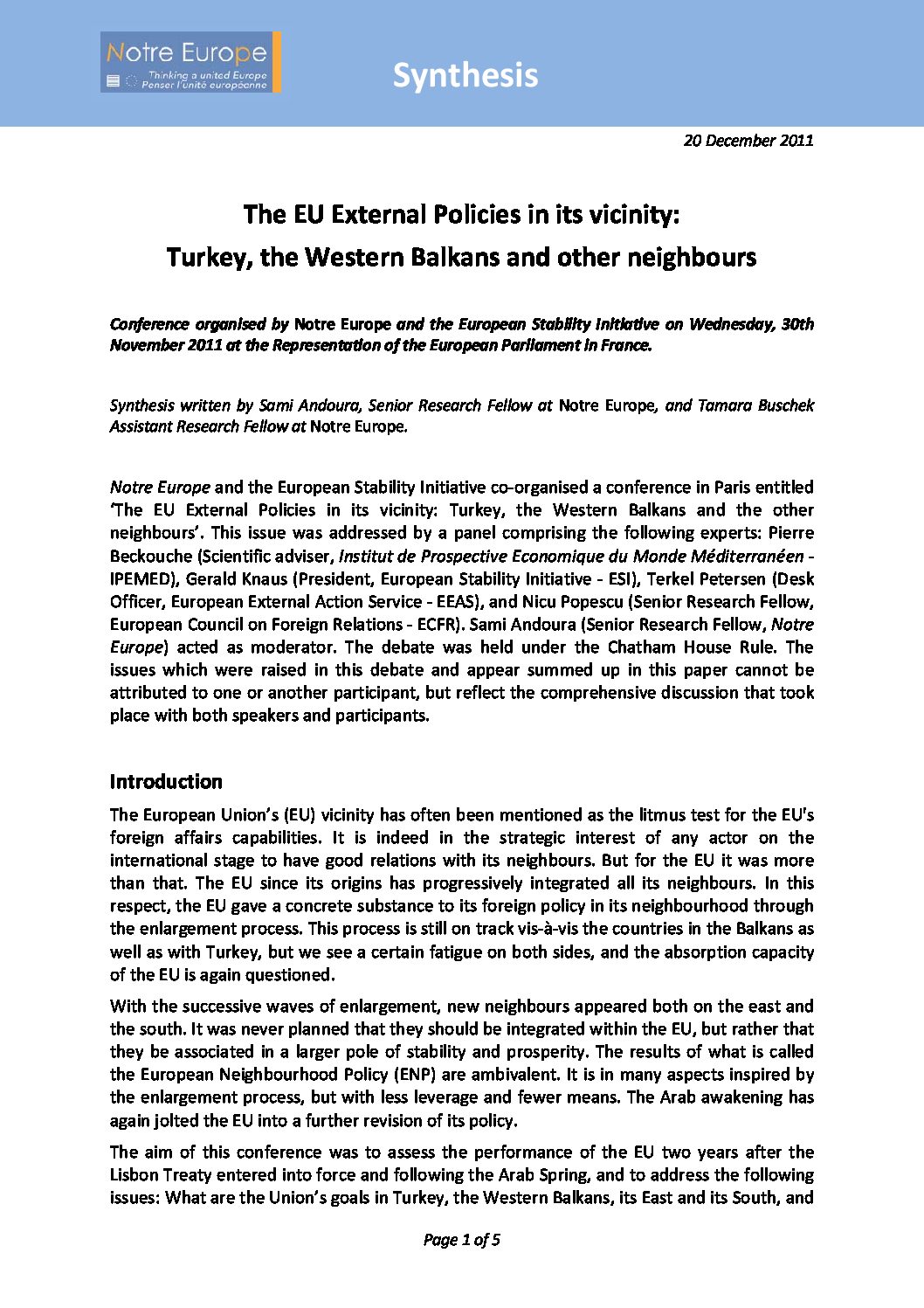 Notre Europe
Thinking a united Europe
Penser l'unité européenne

Synthesis

20 December 2011

The EU External Policies in its vicinity:
Turkey, the Western Balkans and other neighbours

Conference organised by Notre Europe and the European Stability Initiative on Wednesday, 30th November 2011 at the Representation of the European Parliament in France.

Synthesis written by Sami Andoura, Senior Research Fellow at Notre Europe, and Tamara Buschek Assistant Research Fellow at Notre Europe.

Notre Europe and the European Stability Initiative co-organised a conference in Paris entitled 'The EU External Policies in its vicinity: Turkey, the Western Balkans and the other neighbours'. This issue was addressed by a panel comprising the following experts: Pierre Beckouche (Scientific adviser, Institut de Prospective Economique du Monde Méditerranéen - IPEMED), Gerald Knaus (President, European Stability Initiative - ESI), Terkel Petersen (Desk Officer, European External Action Service - EEAS), and Nicu Popescu (Senior Research Fellow, European Council on Foreign Relations - ECFR). Sami Andoura (Senior Research Fellow, Notre Europe) acted as moderator. The debate was held under the Chatham House Rule. The issues which were raised in this debate and appear summed up in this paper cannot be attributed to one or another participant, but reflect the comprehensive discussion that took place with both speakers and participants.

Introduction

The European Union's (EU) vicinity has often been mentioned as the litmus test for the EU's foreign affairs capabilities. It is indeed in the strategic interest of any actor on the international stage to have good relations with its neighbours. But for the EU it was more than that. The EU since its origins has progressively integrated all its neighbours. In this respect, the EU gave a concrete substance to its foreign policy in its neighbourhood through the enlargement process. This process is still on track vis-à-vis the countries in the Balkans as well as with Turkey, but we see a certain fatigue on both sides, and the absorption capacity of the EU is again questioned.

With the successive waves of enlargement, new neighbours appeared both on the east and the south. It was never planned that they should be integrated within the EU, but rather that they be associated in a larger pole of stability and prosperity. The results of what is called the European Neighbourhood Policy (ENP) are ambivalent. It is in many aspects inspired by the enlargement process, but with less leverage and fewer means. The Arab awakening has again jolted the EU into a further revision of its policy.

The aim of this conference was to assess the performance of the EU two years after the Lisbon Treaty entered into force and following the Arab Spring, and to address the following issues: What are the Union's goals in Turkey, the Western Balkans, its East and its South, and

Page 1 of 5